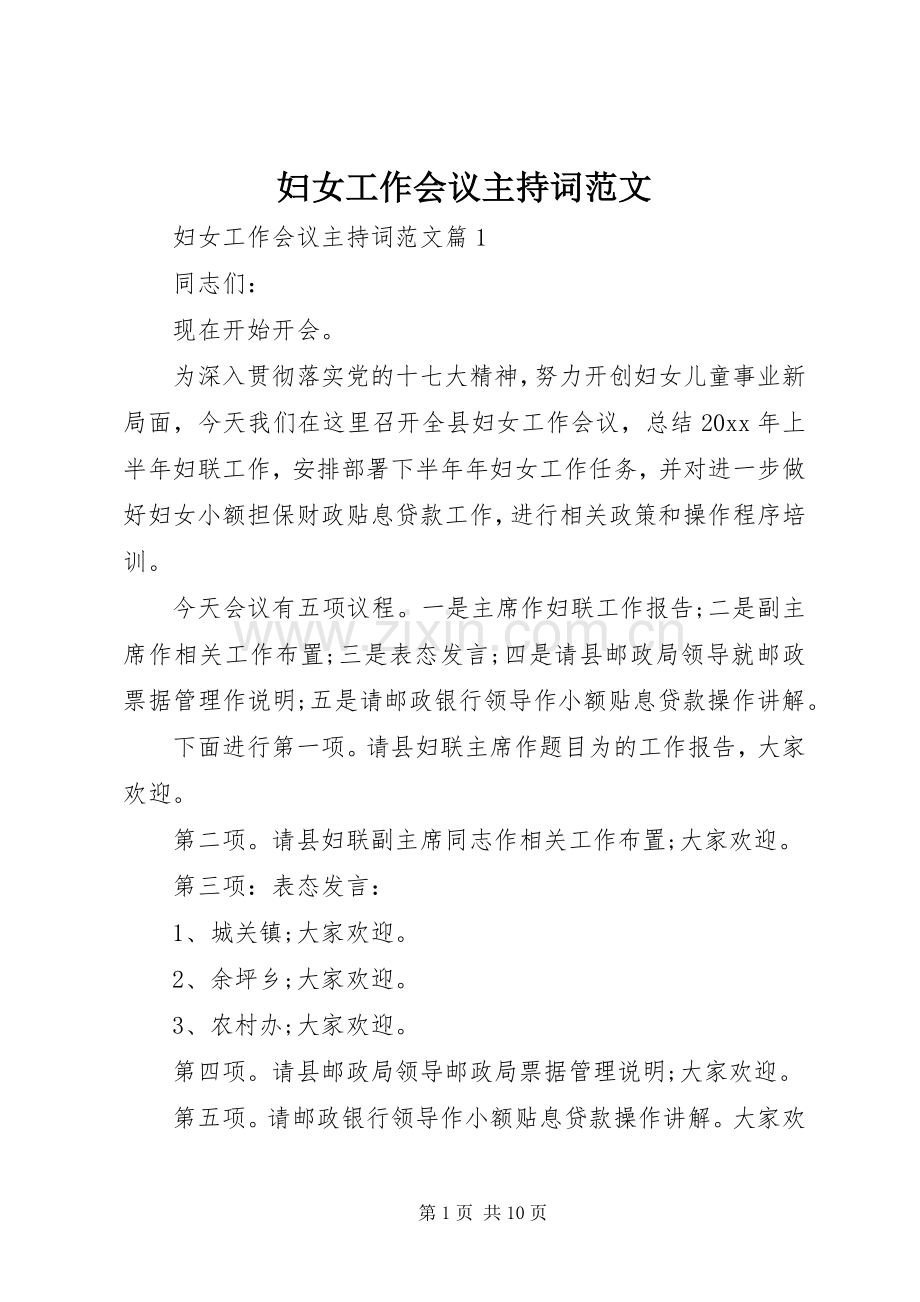 妇女工作会议主持词范文

妇女工作会议主持词范文篇1

同志们：

现在开始开会。

为深入贯彻落实党的十七大精神，努力开创妇女儿童事业新局面，今天我们在这里召开全县妇女工作会议，总结20xx年上半年妇联工作，安排部署下半年年妇女工作任务，并对进一步做好妇女小额担保财政贴息贷款工作，进行相关政策和操作程序培训。

今天会议有五项议程。一是主席作妇联工作报告;二是副主席作相关工作布置;三是表态发言;四是请县邮政局领导就邮政票据管理作说明;五是请邮政银行领导作小额贴息贷款操作讲解。

下面进行第一项。请县妇联主席作题目为的工作报告，大家欢迎。

第二项。请县妇联副主席同志作相关工作布置;大家欢迎。

第三项：表态发言：

1、城关镇;大家欢迎。

2、余坪乡;大家欢迎。

3、农村办;大家欢迎。

第四项。请县邮政局领导邮政局票据管理说明;大家欢迎。

第五项。请邮政银行领导作小额贴息贷款操作讲解。大家欢

第1页 共10页

www.zixin.com.cn